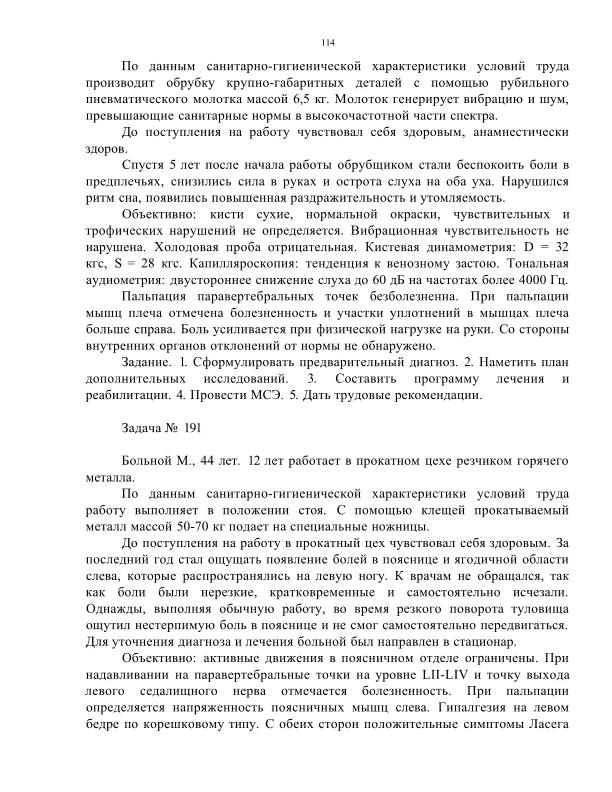 114

По данным санитарно-гигиенической характеристики условий труда производит обрубку крупно-габаритных деталей с помощью рубильного пневматического молотка массой 6,5 кг. Молоток генерирует вибрацию и шум, превышающие санитарные нормы в высокочастотной части спектра.

До поступления на работу чувствовал себя здоровым, анамнестически здоров.

Спустя 5 лет после начала работы обрубщиком стали беспокоить боли в предплечьях, снизились сила в руках и острота слуха на оба уха. Нарушился ритм сна, появились повышенная раздражительность и утомляемость.

Объективно: кисти сухие, нормальной окраски, чувствительных и трофических нарушений не определяется. Вибрационная чувствительность не нарушена. Холодовая проба отрицательная. Кистевая динамометрия: D = 32 кгс, S = 28 кгс. Капилляроскопия: тенденция к венозному застою. Тональная аудиометрия: двустороннее снижение слуха до 60 дБ на частотах более 4000 Гц.

Пальпация паравертебральных точек безболезненна. При пальпации мышц плеча отмечена болезненность и участки уплотнений в мышцах плеча больше справа. Боль усиливается при физической нагрузке на руки. Со стороны внутренних органов отклонений от нормы не обнаружено.

Задание. 1. Сформулировать предварительный диагноз. 2. Наметить план дополнительных исследований. 3. Составить программу лечения и реабилитации. 4. Провести МСЭ. 5. Дать трудовые рекомендации.

Задача № 191

Больной М., 44 лет. 12 лет работает в прокатном цехе резчиком горячего металла.

По данным санитарно-гигиенической характеристики условий труда работу выполняет в положении стоя. С помощью клещей прокатываемый металл массой 50-70 кг подает на специальные ножницы.

До поступления на работу в прокатный цех чувствовал себя здоровым. За последний год стал ощущать появление болей в пояснице и ягодичной области слева, которые распространялись на левую ногу. К врачам не обращался, так как боли были нерезкие, кратковременные и самостоятельно исчезали. Однажды, выполняя обычную работу, во время резкого поворота туловища ощутил нестерпимую боль в пояснице и не смог самостоятельно передвигаться. Для уточнения диагноза и лечения больной был направлен в стационар.

Объективно: активные движения в поясничном отделе ограничены. При надавливании на паравертебральные точки на уровне LII-LIV и точку выхода левого седалищного нерва отмечается болезненность. При пальпации определяется напряженность поясничных мышц слева. Гипалгезия на левом бедре по корешковому типу. С обеих сторон положительные симптомы Ласега